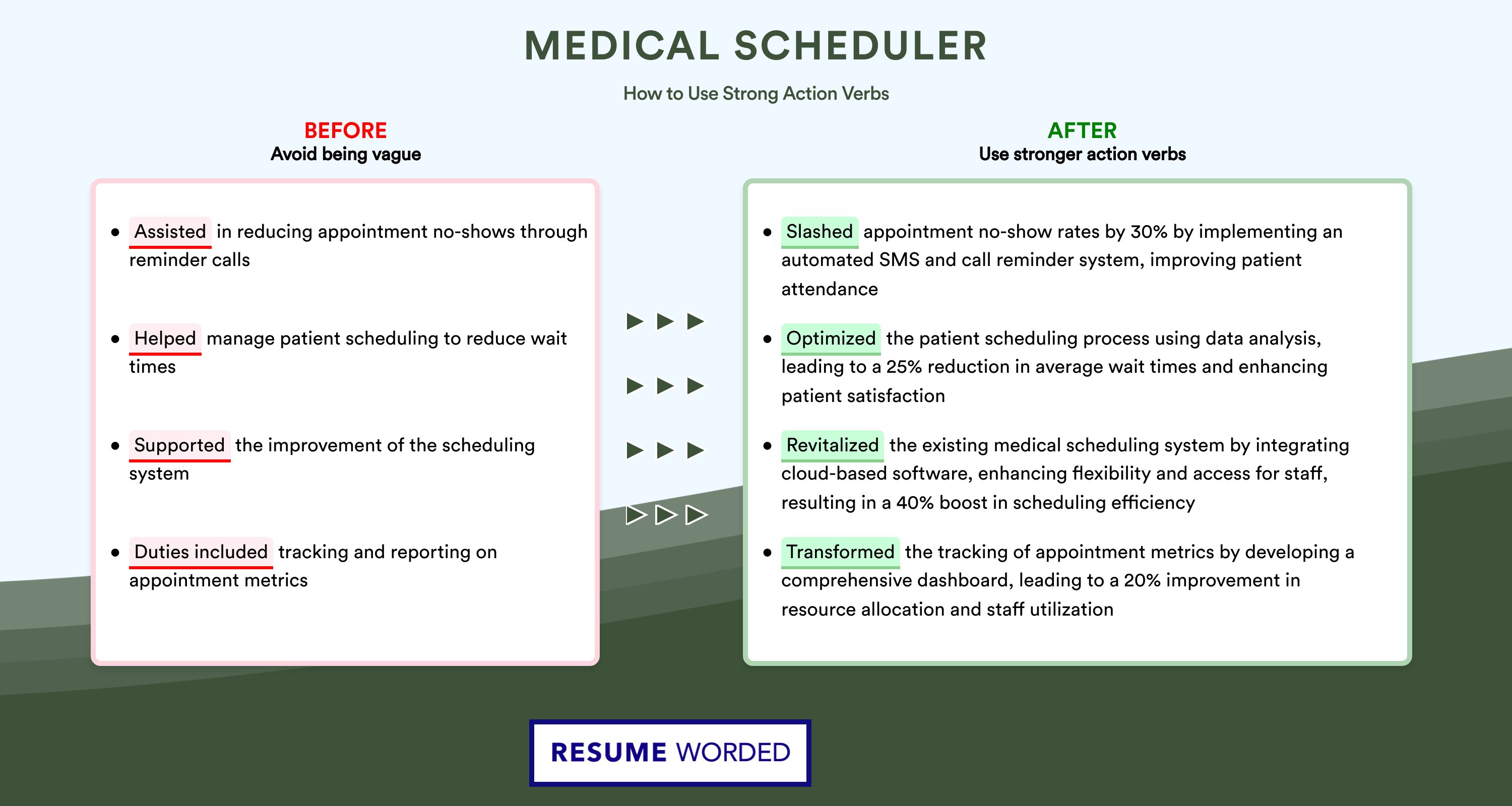 MEDICAL SCHEDULER

How to Use Strong Action Verbs

BEFORE
Avoid being vague

- Assisted in reducing appointment no-shows through reminder calls
- Helped manage patient scheduling to reduce wait times
- Supported the improvement of the scheduling system
- Duties included tracking and reporting on appointment metrics

AFTER
Use stronger action verbs

- Slashed appointment no-show rates by 30% by implementing an automated SMS and call reminder system, improving patient attendance
- Optimized the patient scheduling process using data analysis, leading to a 25% reduction in average wait times and enhancing patient satisfaction
- Revitalized the existing medical scheduling system by integrating cloud-based software, enhancing flexibility and access for staff, resulting in a 40% boost in scheduling efficiency
- Transformed the tracking of appointment metrics by developing a comprehensive dashboard, leading to a 20% improvement in resource allocation and staff utilization

RESUME WORDED